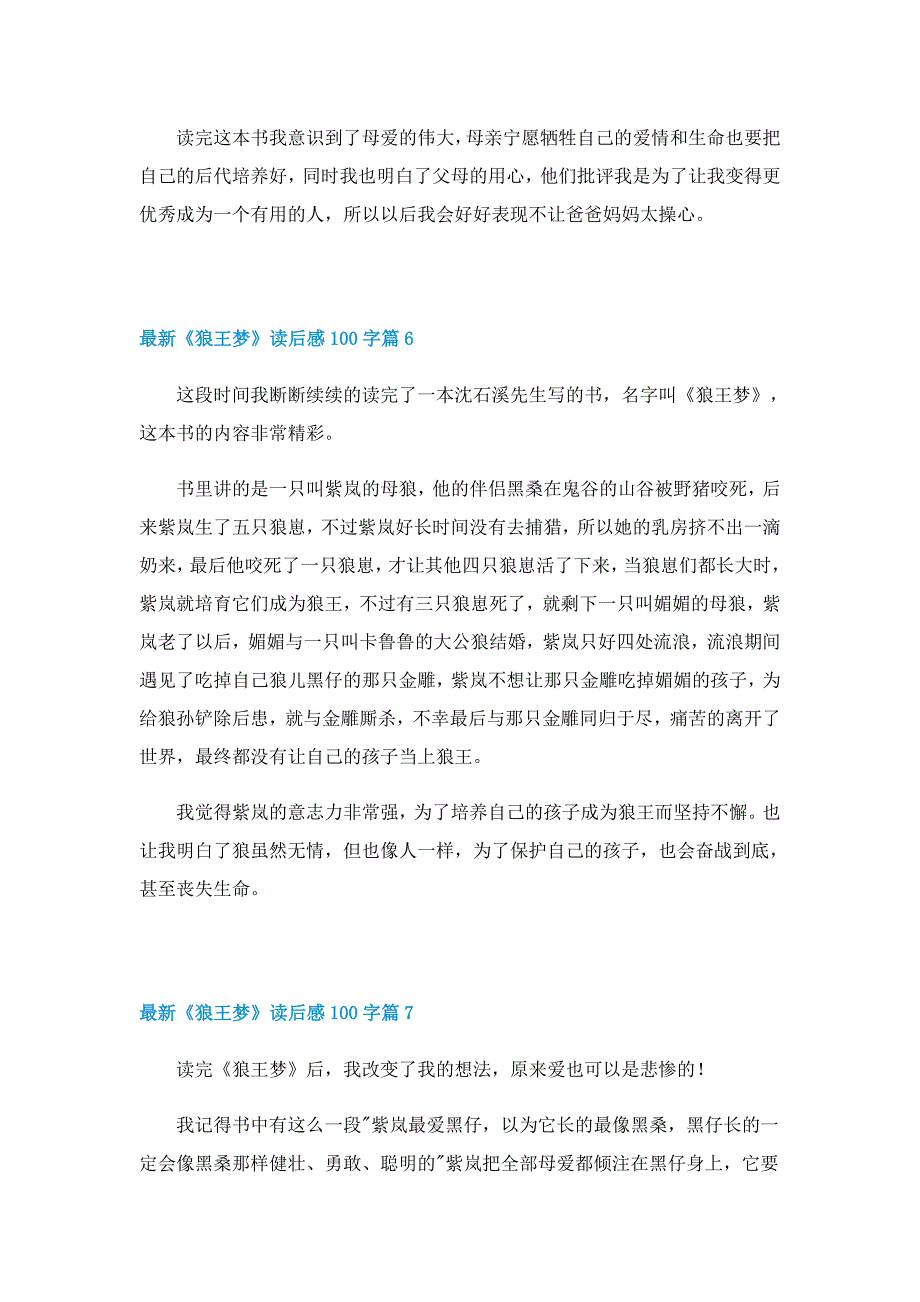 读完这本书我意识到了母爱的伟大，母亲宁愿牺牲自己的爱情和生命也要把自己的后代培养好，同时我也明白了父母的用心，他们批评我是为了让我变得更优秀成为一个有用的人，所以以后我会好好表现不让爸爸妈妈太操心。

最新《狼王梦》读后感100字篇6

这段时间我断断续续的读完了一本沈石溪先生写的书，名字叫《狼王梦》，这本书的内容非常精彩。

书里讲的是一只叫紫岚的母狼，他的伴侣黑桑在鬼谷的山谷被野猪咬死，后来紫岚生了五只狼崽，不过紫岚好长时间没有去捕猎，所以她的乳房挤不出一滴奶来，最后他咬死了一只狼崽，才让其他四只狼崽活了下来，当狼崽们都长大时，紫岚就培育它们成为狼王，不过有三只狼崽死了，就剩下一只叫媚媚的母狼，紫岚老了以后，媚媚与一只叫卡鲁鲁的大公狼结婚，紫岚只好四处流浪，流浪期间遇见了吃掉自己狼儿黑仔的那只金雕，紫岚不想让那只金雕吃掉媚媚的孩子，为给狼孙铲除后患，就与金雕厮杀，不幸最后与那只金雕同归于尽，痛苦的离开了世界，最终都没有让自己的孩子当上狼王。

我觉得紫岚的意志力非常强，为了培养自己的孩子成为狼王而坚持不懈。也让我明白了狼虽然无情，但也像人一样，为了保护自己的孩子，也会奋战到底，甚至丧失生命。

最新《狼王梦》读后感100字篇7

读完《狼王梦》后，我改变了我的想法，原来爱也可以是悲惨的！

我记得书中有这么一段"紫岚最爱黑仔，以为它长的最像黑桑，黑仔长的一定会像黑桑那样健壮、勇敢、聪明的"紫岚把全部母爱都倾注在黑仔身上，它要